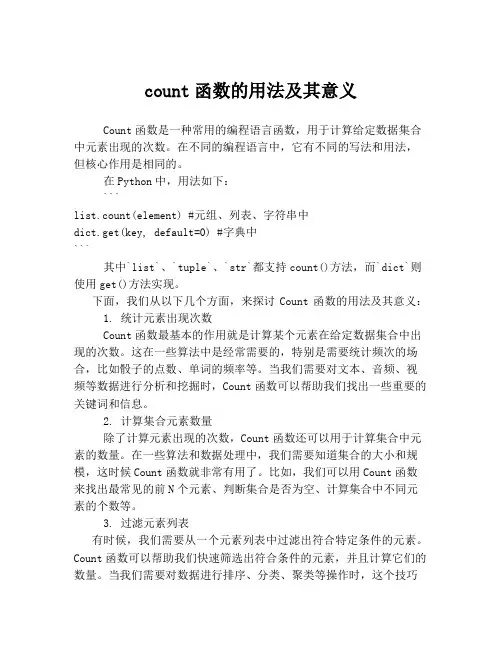 count 函数的用法及其意义

Count 函数是一种常用的编程语言函数，用于计算给定数据集合中元素出现的次数。在不同的编程语言中，它有不同的写法和用法，但核心作用是相同的。

在 Python 中，用法如下：

```
list.count(element) #元组、列表、字符串中
dict.get(key, default=0) #字典中
```

其中`list`、`tuple`、`str`都支持 count()方法，而`dict`则使用 get()方法实现。

下面，我们从以下几个方面，来探讨 Count 函数的用法及其意义：

1. 统计元素出现次数

Count 函数最基本的作用就是计算某个元素在给定数据集合中出现的次数。这在一些算法中是经常需要的，特别是需要统计频次的场合，比如骰子的点数、单词的频率等。当我们需要对文本、音频、视频等数据进行分析和挖掘时，Count 函数可以帮助我们找出一些重要的关键词和信息。

2. 计算集合元素数量

除了计算元素出现的次数，Count 函数还可以用于计算集合中元素的数量。在一些算法和数据处理中，我们需要知道集合的大小和规模，这时候 Count 函数就非常有用了。比如，我们可以用 Count 函数来找出最常见的前 N 个元素、判断集合是否为空、计算集合中不同元素的个数等。

3. 过滤元素列表

有时候，我们需要从一个元素列表中过滤出符合特定条件的元素。Count 函数可以帮助我们快速筛选出符合条件的元素，并且计算它们的数量。当我们需要对数据进行排序、分类、聚类等操作时，这个技巧